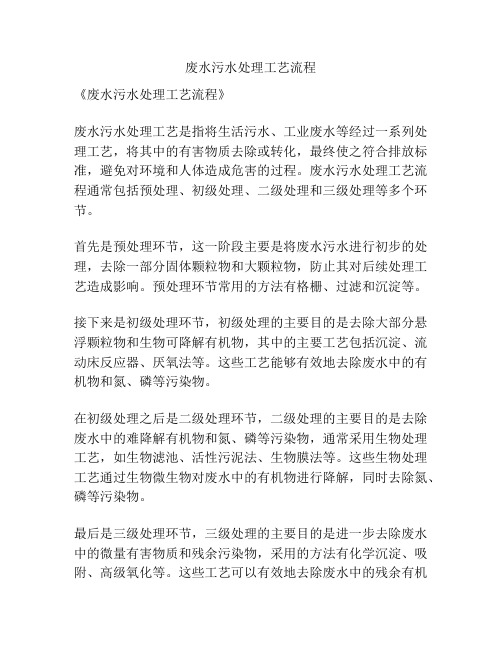 废水污水处理工艺流程

《废水污水处理工艺流程》

废水污水处理工艺是指将生活污水、工业废水等经过一系列处理工艺，将其中的有害物质去除或转化，最终使之符合排放标准，避免对环境和人体造成危害的过程。废水污水处理工艺流程通常包括预处理、初级处理、二级处理和三级处理等多个环节。

首先是预处理环节，这一阶段主要是将废水污水进行初步的处理，去除一部分固体颗粒物和大颗粒物，防止其对后续处理工艺造成影响。预处理环节常用的方法有格栅、过滤和沉淀等。

接下来是初级处理环节，初级处理的主要目的是去除大部分悬浮颗粒物和生物可降解有机物，其中的主要工艺包括沉淀、流动床反应器、厌氧法等。这些工艺能够有效地去除废水中的有机物和氮、磷等污染物。

在初级处理之后是二级处理环节，二级处理的主要目的是去除废水中的难降解有机物和氮、磷等污染物，通常采用生物处理工艺，如生物滤池、活性污泥法、生物膜法等。这些生物处理工艺通过生物微生物对废水中的有机物进行降解，同时去除氮、磷等污染物。

最后是三级处理环节，三级处理的主要目的是进一步去除废水中的微量有害物质和残余污染物，采用的方法有化学沉淀、吸附、高级氧化等。这些工艺可以有效地去除废水中的残余有机